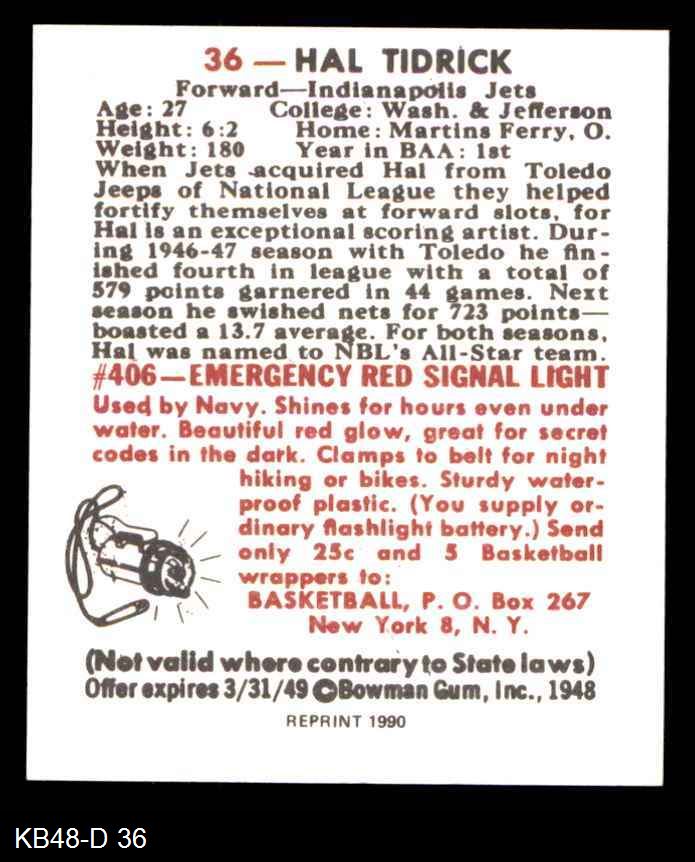 36 — HAL TIDRICK

Forward—Indianapolis Jets

Age: 27 College: Wash. & Jefferson
Height: 6:2 Home: Martins Ferry, O.
Weight: 180 Year in BAA: 1st

When Jets acquired Hal from Toledo Jeeps of National League they helped fortify themselves at forward slots, for Hal is an exceptional scoring artist. During 1946-47 season with Toledo he finished fourth in league with a total of 579 points garnered in 44 games. Next season he swished nets for 723 points—boasted a 13.7 average. For both seasons, Hal was named to NBL's All-Star team.

#406—EMERGENCY RED SIGNAL LIGHT

Used by Navy. Shines for hours even under water. Beautiful red glow, great for secret codes in the dark. Clamps to belt for night hiking or bikes. Sturdy waterproof plastic. (You supply ordinary flashlight battery.) Send only 25c and 5 Basketball wrappers to:

BASKETBALL, P. O. Box 267
New York 8, N. Y.

(Not valid where contrary to State laws)
Offer expires 3/31/49 ©Bowman Gum, Inc., 1948

REPRINT 1990

KB48-D 36